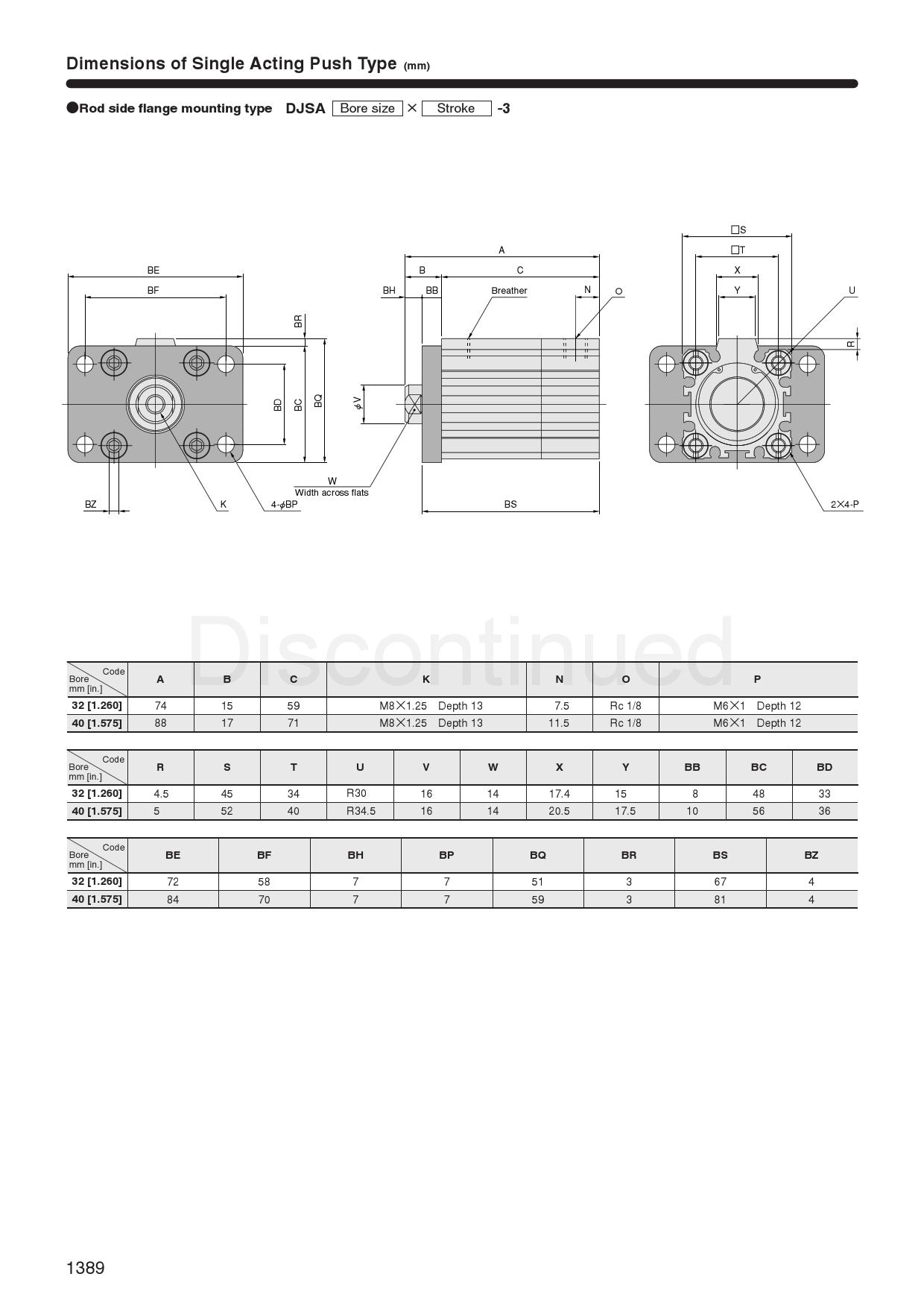 Dimensions of Single Acting Push Type (mm)

●Rod side flange mounting type DJSA Bore size × Stroke -3

BE
BF
BR
BD
BC
BQ
BZ
K
4-$\phi$BP
A
B
C
BH
BB
Breather
N
O
$\phi$V
W
Width across flats
BS
□S
□T
X
Y
U
R
2×4-P

Discontinued

| Code / Bore mm [in.] | A | B | C | K | N | O | P |
|---|---|---|---|---|---|---|---|
| 32 [1.260] | 74 | 15 | 59 | M8×1.25 Depth 13 | 7.5 | Rc 1/8 | M6×1 Depth 12 |
| 40 [1.575] | 88 | 17 | 71 | M8×1.25 Depth 13 | 11.5 | Rc 1/8 | M6×1 Depth 12 |

| Code / Bore mm [in.] | R | S | T | U | V | W | X | Y | BB | BC | BD |
|---|---|---|---|---|---|---|---|---|---|---|---|
| 32 [1.260] | 4.5 | 45 | 34 | R30 | 16 | 14 | 17.4 | 15 | 8 | 48 | 33 |
| 40 [1.575] | 5 | 52 | 40 | R34.5 | 16 | 14 | 20.5 | 17.5 | 10 | 56 | 36 |

| Code / Bore mm [in.] | BE | BF | BH | BP | BQ | BR | BS | BZ |
|---|---|---|---|---|---|---|---|---|
| 32 [1.260] | 72 | 58 | 7 | 7 | 51 | 3 | 67 | 4 |
| 40 [1.575] | 84 | 70 | 7 | 7 | 59 | 3 | 81 | 4 |

1389